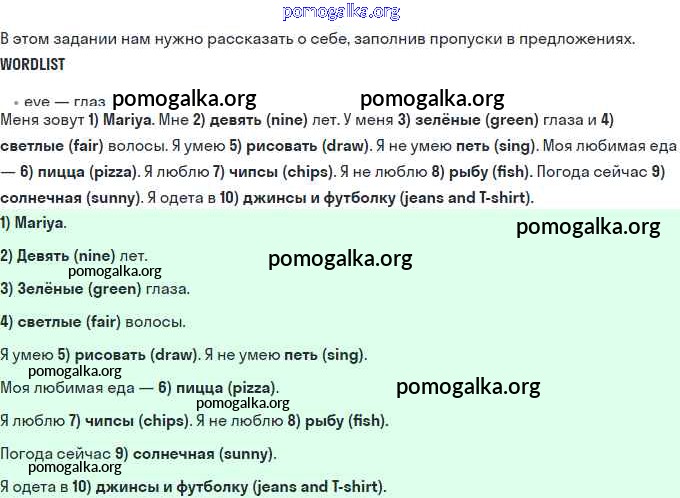 pomogalka.org

В этом задании нам нужно рассказать о себе, заполнив пропуски в предложениях.

WORDLIST

• eye — глаз pomogalka.org pomogalka.org

Меня зовут 1) Mariya. Мне 2) девять (nine) лет. У меня 3) зелёные (green) глаза и 4) светлые (fair) волосы. Я умею 5) рисовать (draw). Я не умею петь (sing). Моя любимая еда — 6) пицца (pizza). Я люблю 7) чипсы (chips). Я не люблю 8) рыбу (fish). Погода сейчас 9) солнечная (sunny). Я одета в 10) джинсы и футболку (jeans and T-shirt).

1) Mariya. pomogalka.org

2) Девять (nine) лет. pomogalka.org
pomogalka.org

3) Зелёные (green) глаза.

4) светлые (fair) волосы.

Я умею 5) рисовать (draw). Я не умею петь (sing).
pomogalka.org

Моя любимая еда — 6) пицца (pizza). pomogalka.org
pomogalka.org

Я люблю 7) чипсы (chips). Я не люблю 8) рыбу (fish).

Погода сейчас 9) солнечная (sunny).
pomogalka.org

Я одета в 10) джинсы и футболку (jeans and T-shirt).